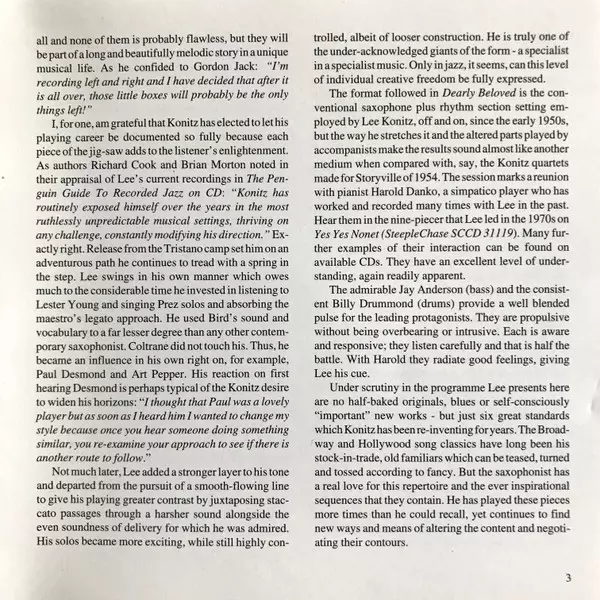 all and none of them is probably flawless, but they will be part of a long and beautifully melodic story in a unique musical life. As he confided to Gordon Jack: "I'm recording left and right and I have decided that after it is all over, those little boxes will probably be the only things left!"

I, for one, am grateful that Konitz has elected to let his playing career be documented so fully because each piece of the jig-saw adds to the listener's enlightenment. As authors Richard Cook and Brian Morton noted in their appraisal of Lee's current recordings in The Penguin Guide To Recorded Jazz on CD: "Konitz has routinely exposed himself over the years in the most ruthlessly unpredictable musical settings, thriving on any challenge, constantly modifying his direction." Exactly right. Release from the Tristano camp set him on an adventurous path he continues to tread with a spring in the step. Lee swings in his own manner which owes much to the considerable time he invested in listening to Lester Young and singing Prez solos and absorbing the maestro's legato approach. He used Bird's sound and vocabulary to a far lesser degree than any other contemporary saxophonist. Coltrane did not touch his. Thus, he became an influence in his own right on, for example, Paul Desmond and Art Pepper. His reaction on first hearing Desmond is perhaps typical of the Konitz desire to widen his horizons: "I thought that Paul was a lovely player but as soon as I heard him I wanted to change my style because once you hear someone doing something similar, you re-examine your approach to see if there is another route to follow."

Not much later, Lee added a stronger layer to his tone and departed from the pursuit of a smooth-flowing line to give his playing greater contrast by juxtaposing staccato passages through a harsher sound alongside the even soundness of delivery for which he was admired. His solos became more exciting, while still highly controlled, albeit of looser construction. He is truly one of the under-acknowledged giants of the form - a specialist in a specialist music. Only in jazz, it seems, can this level of individual creative freedom be fully expressed.

The format followed in Dearly Beloved is the conventional saxophone plus rhythm section setting employed by Lee Konitz, off and on, since the early 1950s, but the way he stretches it and the altered parts played by accompanists make the results sound almost like another medium when compared with, say, the Konitz quartets made for Storyville of 1954. The session marks a reunion with pianist Harold Danko, a simpatico player who has worked and recorded many times with Lee in the past. Hear them in the nine-piecer that Lee led in the 1970s on Yes Yes Nonet (SteepleChase SCCD 31119). Many further examples of their interaction can be found on available CDs. They have an excellent level of understanding, again readily apparent.

The admirable Jay Anderson (bass) and the consistent Billy Drummond (drums) provide a well blended pulse for the leading protagonists. They are propulsive without being overbearing or intrusive. Each is aware and responsive; they listen carefully and that is half the battle. With Harold they radiate good feelings, giving Lee his cue.

Under scrutiny in the programme Lee presents here are no half-baked originals, blues or self-consciously "important" new works - but just six great standards which Konitz has been re-inventing for years. The Broadway and Hollywood song classics have long been his stock-in-trade, old familiars which can be teased, turned and tossed according to fancy. But the saxophonist has a real love for this repertoire and the ever inspirational sequences that they contain. He has played these pieces more times than he could recall, yet continues to find new ways and means of altering the content and negotiating their contours.

3